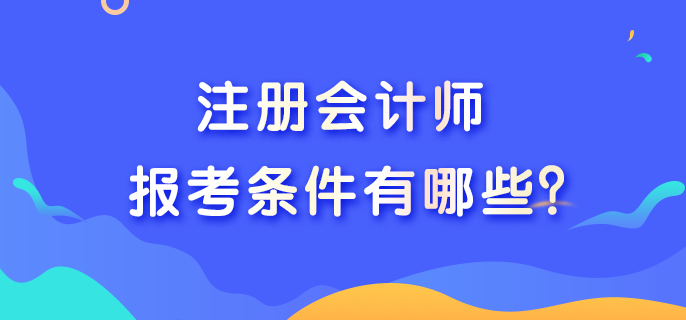 注册会计师
报考条件有哪些?